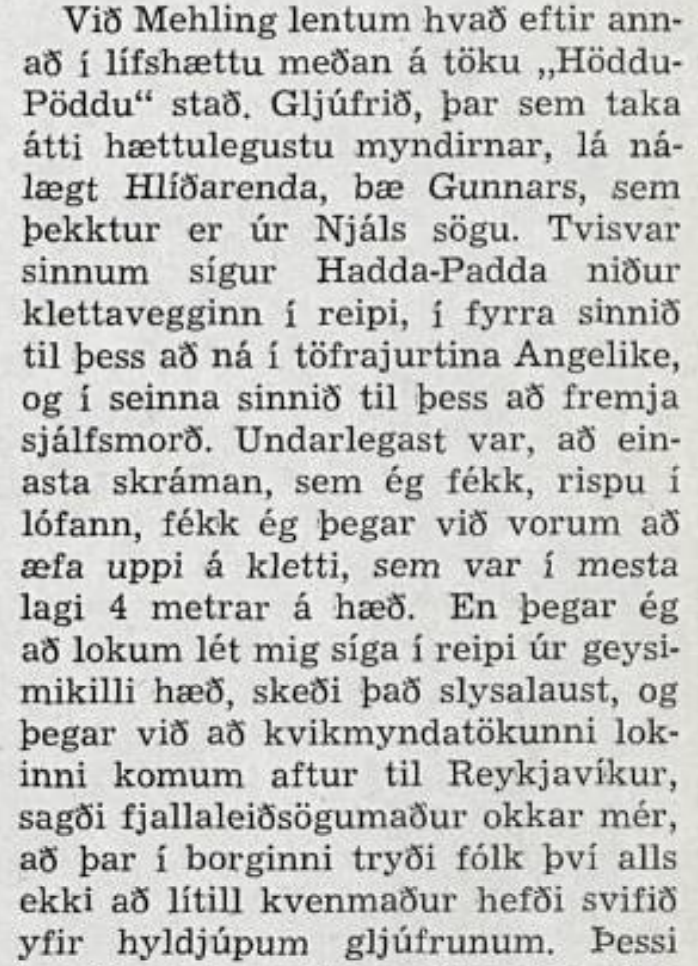 Við Mehling lentum hvað eftir annað í lífshættu meðan á töku „Höddu-Pöddu“ stað. Gljúfrið, þar sem taka átti hættulegustu myndirnar, lá nálægt Hlíðarenda, bæ Gunnars, sem þekktur er úr Njáls sögu. Tvisvar sinnum sígur Hadda-Padda niður klettavegginn í reipi, í fyrra sinnið til þess að ná í töfrajurtina Angelike, og í seinna sinnið til þess að fremja sjálfsmorð. Undarlegast var, að einasta skráman, sem ég fékk, rispu í lófann, fékk ég þegar við vorum að æfa uppi á kletti, sem var í mesta lagi 4 metrar á hæð. En þegar ég að lokum lét mig síga í reipi úr geysimikilli hæð, skeði það slysalaust, og þegar við að kvikmyndatökunni lokinni komum aftur til Reykjavíkur, sagði fjallaleiðsögumaður okkar mér, að þar í borginni tryði fólk því alls ekki að lítill kvenmaður hefði svifið yfir hyldjúpum gljúfrunum. Þessi